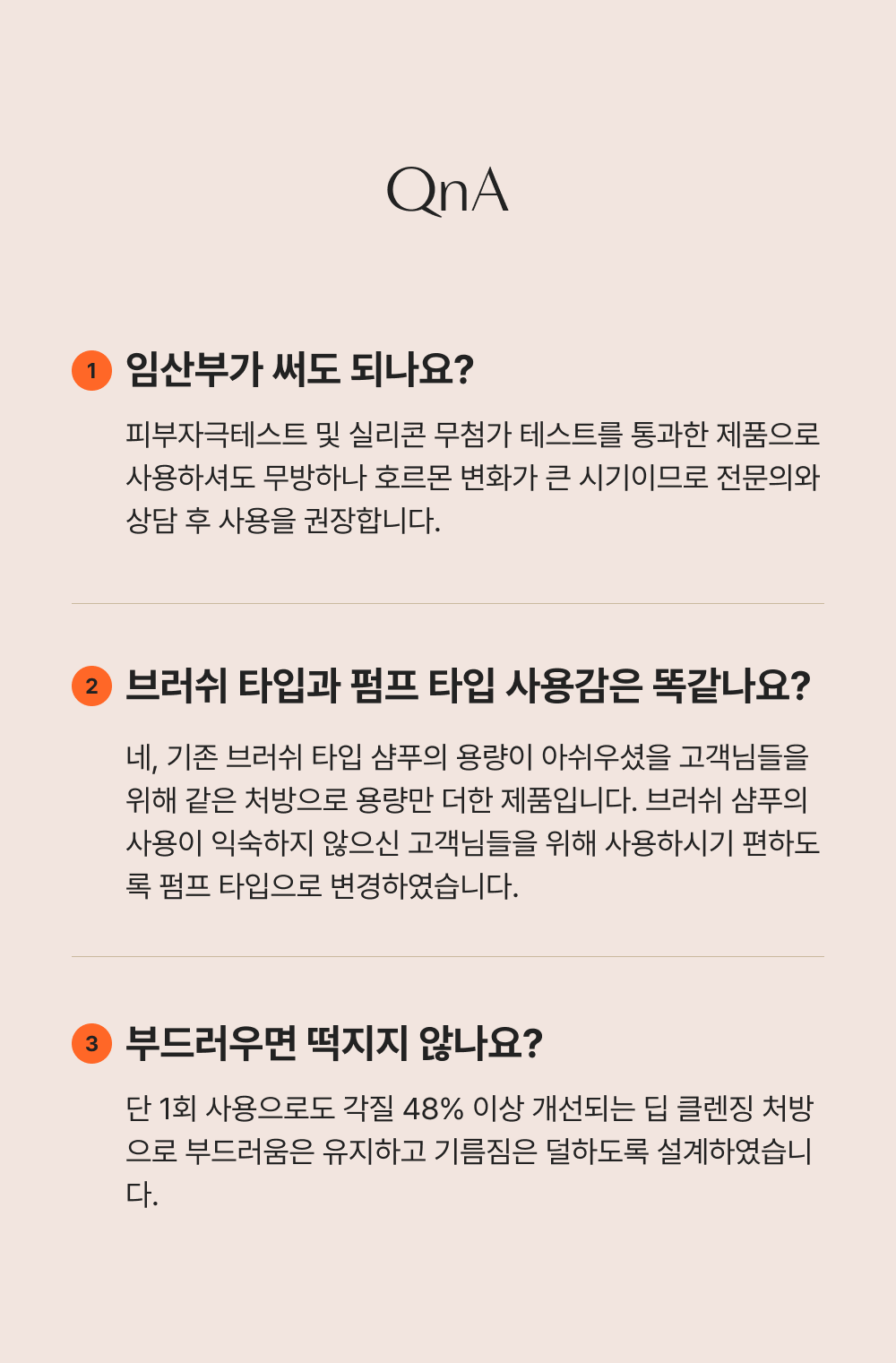 QnA

1 임산부가 써도 되나요?

피부자극테스트 및 실리콘 무첨가 테스트를 통과한 제품으로 사용하셔도 무방하나 호르몬 변화가 큰 시기이므로 전문의와 상담 후 사용을 권장합니다.

2 브러쉬 타입과 펌프 타입 사용감은 똑같나요?

네, 기존 브러쉬 타입 샴푸의 용량이 아쉬우셨을 고객님들을 위해 같은 처방으로 용량만 더한 제품입니다. 브러쉬 샴푸의 사용이 익숙하지 않으신 고객님들을 위해 사용하시기 편하도록 펌프 타입으로 변경하였습니다.

3 부드러우면 떡지지 않나요?

단 1회 사용으로도 각질 48% 이상 개선되는 딥 클렌징 처방으로 부드러움은 유지하고 기름짐은 덜하도록 설계하였습니다.